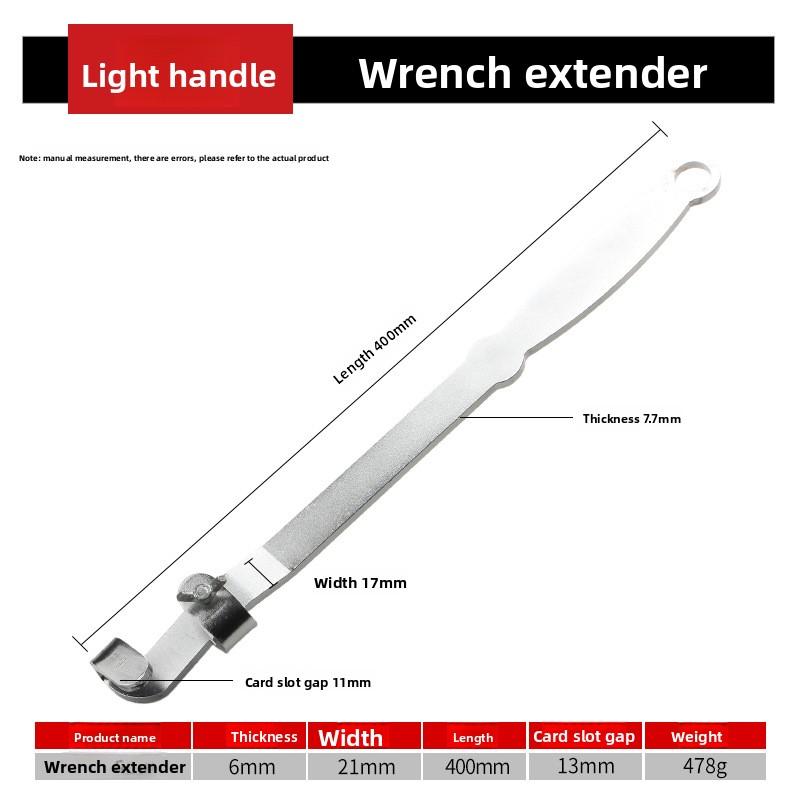 Light handle

Wrench extender

Note: manual measurement, there are errors, please refer to the actual product

Length 400mm

Thickness 7.7mm

Width 17mm

Card slot gap 11mm

| Product name | Thickness | Width | Length | Card slot gap | Weight |
|---|---|---|---|---|---|
| Wrench extender | 6mm | 21mm | 400mm | 13mm | 478g |